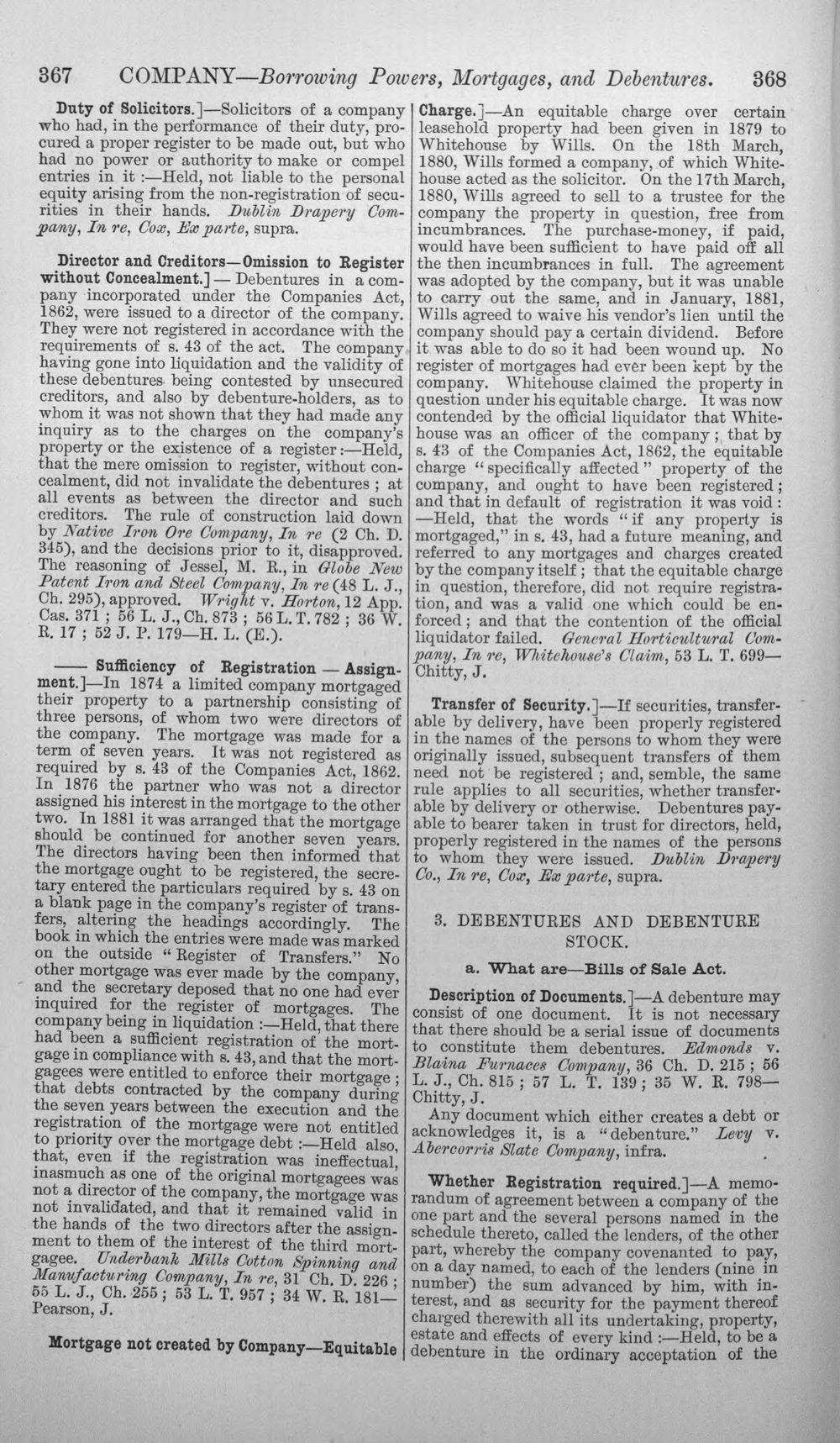 367 COMPANY—Borrowing Powers, Mortgages, and Debentures. 368

Duty of Solicitors.]—Solicitors of a company who had, in the performance of their duty, procured a proper register to be made out, but who had no power or authority to make or compel entries in it :—Held, not liable to the personal equity arising from the non-registration of securities in their hands. Dublin Drapery Company, In re, Cox, Ex parte, supra.

Director and Creditors—Omission to Register without Concealment.] — Debentures in a company incorporated under the Companies Act, 1862, were issued to a director of the company. They were not registered in accordance with the requirements of s. 43 of the act. The company having gone into liquidation and the validity of these debentures being contested by unsecured creditors, and also by debenture-holders, as to whom it was not shown that they had made any inquiry as to the charges on the company's property or the existence of a register :—Held, that the mere omission to register, without concealment, did not invalidate the debentures ; at all events as between the director and such creditors. The rule of construction laid down by Native Iron Ore Company, In re (2 Ch. D. 345), and the decisions prior to it, disapproved. The reasoning of Jessel, M. R., in Globe New Patent Iron and Steel Company, In re (48 L. J., Ch. 295), approved. Wright v. Horton, 12 App. Cas. 371 ; 56 L. J., Ch. 873 ; 56 L. T. 782 ; 36 W. R. 17 ; 52 J. P. 179—H. L. (E.).

—— Sufficiency of Registration — Assignment.]—In 1874 a limited company mortgaged their property to a partnership consisting of three persons, of whom two were directors of the company. The mortgage was made for a term of seven years. It was not registered as required by s. 43 of the Companies Act, 1862. In 1876 the partner who was not a director assigned his interest in the mortgage to the other two. In 1881 it was arranged that the mortgage should be continued for another seven years. The directors having been then informed that the mortgage ought to be registered, the secretary entered the particulars required by s. 43 on a blank page in the company's register of transfers, altering the headings accordingly. The book in which the entries were made was marked on the outside "Register of Transfers." No other mortgage was ever made by the company, and the secretary deposed that no one had ever inquired for the register of mortgages. The company being in liquidation :—Held, that there had been a sufficient registration of the mortgage in compliance with s. 43, and that the mortgagees were entitled to enforce their mortgage ; that debts contracted by the company during the seven years between the execution and the registration of the mortgage were not entitled to priority over the mortgage debt :—Held also, that, even if the registration was ineffectual, inasmuch as one of the original mortgagees was not a director of the company, the mortgage was not invalidated, and that it remained valid in the hands of the two directors after the assignment to them of the interest of the third mortgagee. Underbank Mills Cotton Spinning and Manufacturing Company, In re, 31 Ch. D. 226 ; 55 L. J., Ch. 255 ; 53 L. T. 957 ; 34 W. R. 181—Pearson, J.

Mortgage not created by Company—Equitable Charge.]—An equitable charge over certain leasehold property had been given in 1879 to Whitehouse by Wills. On the 18th March, 1880, Wills formed a company, of which Whitehouse acted as the solicitor. On the 17th March, 1880, Wills agreed to sell to a trustee for the company the property in question, free from incumbrances. The purchase-money, if paid, would have been sufficient to have paid off all the then incumbrances in full. The agreement was adopted by the company, but it was unable to carry out the same, and in January, 1881, Wills agreed to waive his vendor's lien until the company should pay a certain dividend. Before it was able to do so it had been wound up. No register of mortgages had ever been kept by the company. Whitehouse claimed the property in question under his equitable charge. It was now contended by the official liquidator that Whitehouse was an officer of the company ; that by s. 43 of the Companies Act, 1862, the equitable charge "specifically affected" property of the company, and ought to have been registered ; and that in default of registration it was void : —Held, that the words "if any property is mortgaged," in s. 43, had a future meaning, and referred to any mortgages and charges created by the company itself ; that the equitable charge in question, therefore, did not require registration, and was a valid one which could be enforced ; and that the contention of the official liquidator failed. General Horticultural Company, In re, Whitehouse's Claim, 53 L. T. 699—Chitty, J.

Transfer of Security.]—If securities, transferable by delivery, have been properly registered in the names of the persons to whom they were originally issued, subsequent transfers of them need not be registered ; and, semble, the same rule applies to all securities, whether transferable by delivery or otherwise. Debentures payable to bearer taken in trust for directors, held, properly registered in the names of the persons to whom they were issued. Dublin Drapery Co., In re, Cox, Ex parte, supra.

3. DEBENTURES AND DEBENTURE STOCK.

a. What are—Bills of Sale Act.

Description of Documents.]—A debenture may consist of one document. It is not necessary that there should be a serial issue of documents to constitute them debentures. Edmonds v. Blaina Furnaces Company, 36 Ch. D. 215 ; 56 L. J., Ch. 815 ; 57 L. T. 139 ; 35 W. R. 798—Chitty, J.

Any document which either creates a debt or acknowledges it, is a "debenture." Levy v. Abercorris Slate Company, infra.

Whether Registration required.]—A memorandum of agreement between a company of the one part and the several persons named in the schedule thereto, called the lenders, of the other part, whereby the company covenanted to pay, on a day named, to each of the lenders (nine in number) the sum advanced by him, with interest, and as security for the payment thereof charged therewith all its undertaking, property, estate and effects of every kind :—Held, to be a debenture in the ordinary acceptation of the